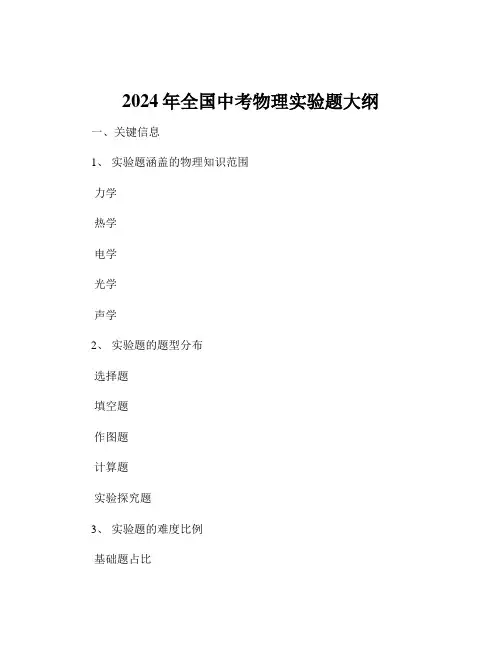 2024 年全国中考物理实验题大纲

一、关键信息

1、 实验题涵盖的物理知识范围

力学

热学

电学

光学

声学

2、 实验题的题型分布

选择题

填空题

作图题

计算题

实验探究题

3、 实验题的难度比例

基础题占比